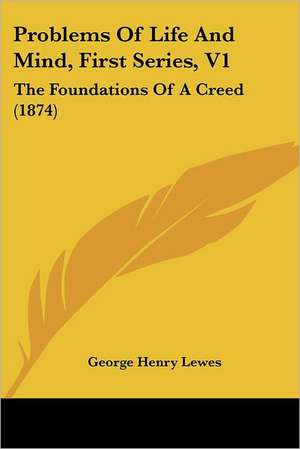 Problems Of Life And Mind, First Series, V1

The Foundations Of A Creed (1874)

George Henry Lewes